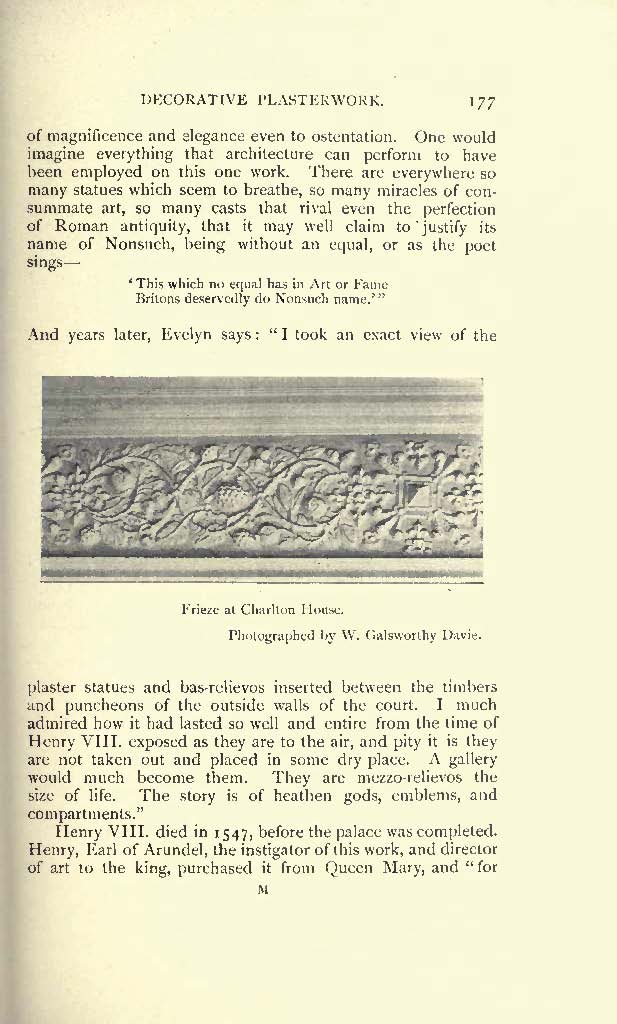 DECORATIVE PLASTERWORK. 177

of magnificence and elegance even to ostentation. One would imagine everything that architecture can perform to have been employed on this one work. There are everywhere so many statues which seem to breathe, so many miracles of consummate art, so many casts that rival even the perfection of Roman antiquity, that it may well claim to justify its name of Nonsuch, being without an equal, or as the poet sings—

'This which no equal has in Art or Fame
Britons deservedly do Nonsuch name.'"

And years later, Evelyn says: "I took an exact view of the

Frieze at Charlton House.

Photographed by W. Galsworthy Davie.

plaster statues and bas-relievos inserted between the timbers and puncheons of the outside walls of the court. I much admired how it had lasted so well and entire from the time of Henry VIII. exposed as they are to the air, and pity it is they are not taken out and placed in some dry place. A gallery would much become them. They are mezzo-relievos the size of life. The story is of heathen gods, emblems, and compartments."

Henry VIII. died in 1547, before the palace was completed. Henry, Earl of Arundel, the instigator of this work, and director of art to the king, purchased it from Queen Mary, and "for

M